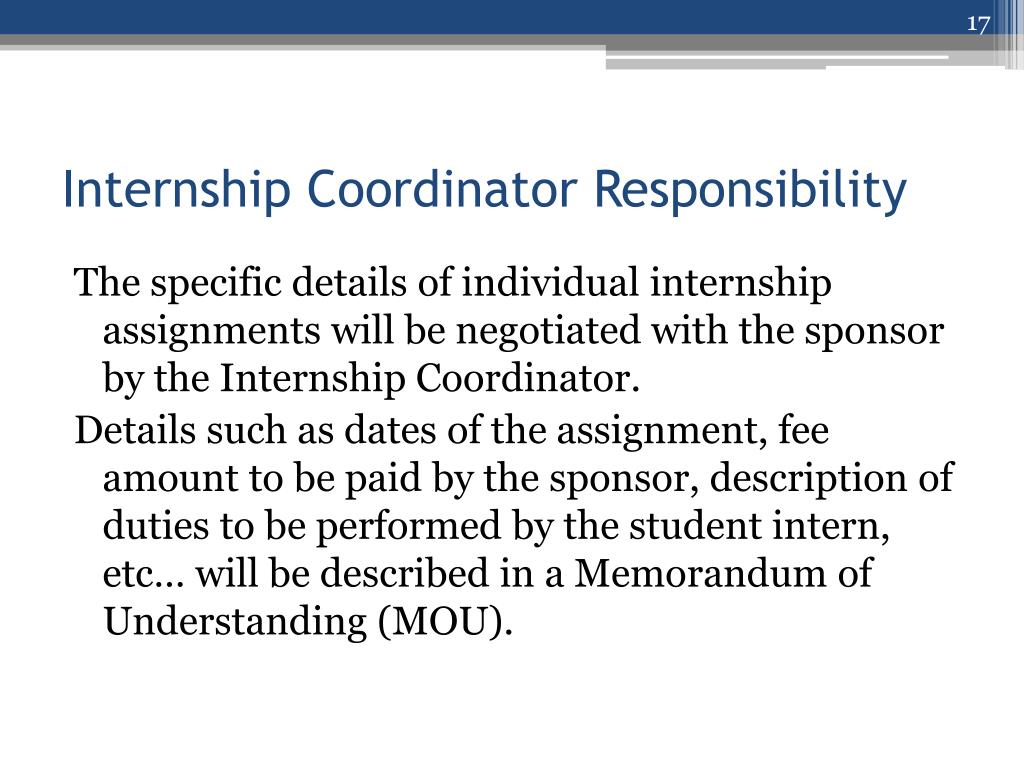 17

Internship Coordinator Responsibility

The specific details of individual internship assignments will be negotiated with the sponsor by the Internship Coordinator.

Details such as dates of the assignment, fee amount to be paid by the sponsor, description of duties to be performed by the student intern, etc… will be described in a Memorandum of Understanding (MOU).